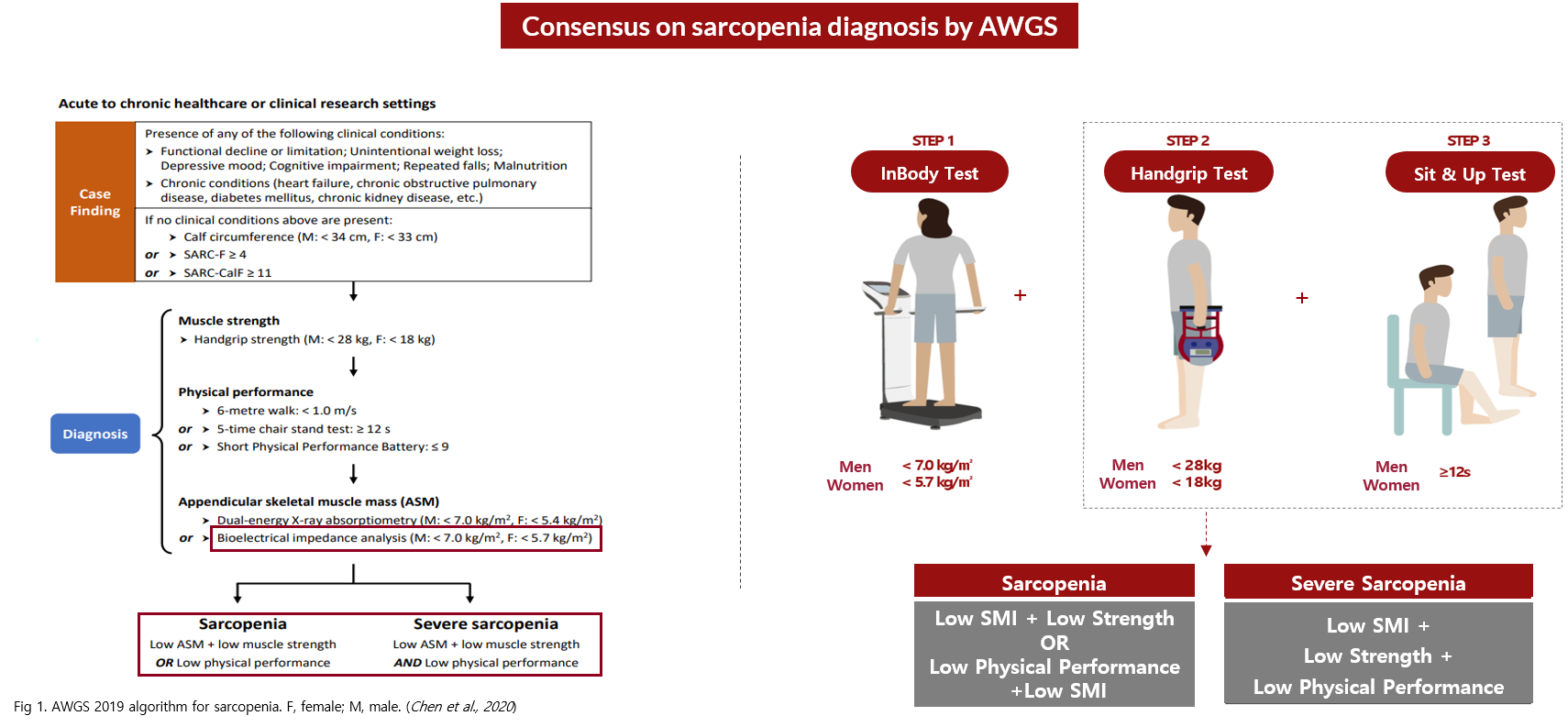 Consensus on sarcopenia diagnosis by AWGS

Acute to chronic healthcare or clinical research settings

Case Finding

Presence of any of the following clinical conditions:
➤ Functional decline or limitation; Unintentional weight loss; Depressive mood; Cognitive impairment; Repeated falls; Malnutrition
➤ Chronic conditions (heart failure, chronic obstructive pulmonary disease, diabetes mellitus, chronic kidney disease, etc.)

If no clinical conditions above are present:
➤ Calf circumference (M: < 34 cm, F: < 33 cm)
or ➤ SARC-F ≥ 4
or ➤ SARC-CalF ≥ 11

Diagnosis

Muscle strength
➤ Handgrip strength (M: < 28 kg, F: < 18 kg)

Physical performance
➤ 6-metre walk: < 1.0 m/s
or ➤ 5-time chair stand test: ≥ 12 s
or ➤ Short Physical Performance Battery: ≤ 9

Appendicular skeletal muscle mass (ASM)
➤ Dual-energy X-ray absorptiometry (M: < 7.0 kg/m², F: < 5.4 kg/m²)
or ➤ Bioelectrical impedance analysis (M: < 7.0 kg/m², F: < 5.7 kg/m²)

Sarcopenia
Low ASM + low muscle strength
OR Low physical performance

Severe sarcopenia
Low ASM + low muscle strength
AND Low physical performance

Fig 1. AWGS 2019 algorithm for sarcopenia. F, female; M, male. (Chen et al., 2020)

STEP 1
InBody Test
+
Men < 7.0 kg/㎡
Women < 5.7 kg/㎡

STEP 2
Handgrip Test
+
Men < 28kg
Women < 18kg

STEP 3
Sit & Up Test
Men
Women ≥12s

Sarcopenia
Low SMI + Low Strength
OR
Low Physical Performance
+Low SMI

Severe Sarcopenia
Low SMI +
Low Strength +
Low Physical Performance